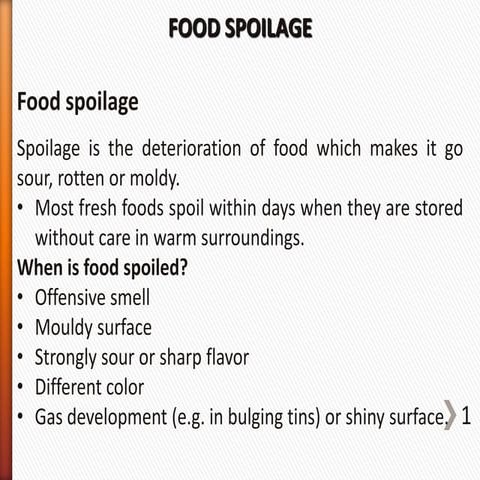 FOOD SPOILAGE

Food spoilage

Spoilage is the deterioration of food which makes it go sour, rotten or moldy.

• Most fresh foods spoil within days when they are stored without care in warm surroundings.

When is food spoiled?

• Offensive smell
• Mouldy surface
• Strongly sour or sharp flavor
• Different color
• Gas development (e.g. in bulging tins) or shiny surface.

1